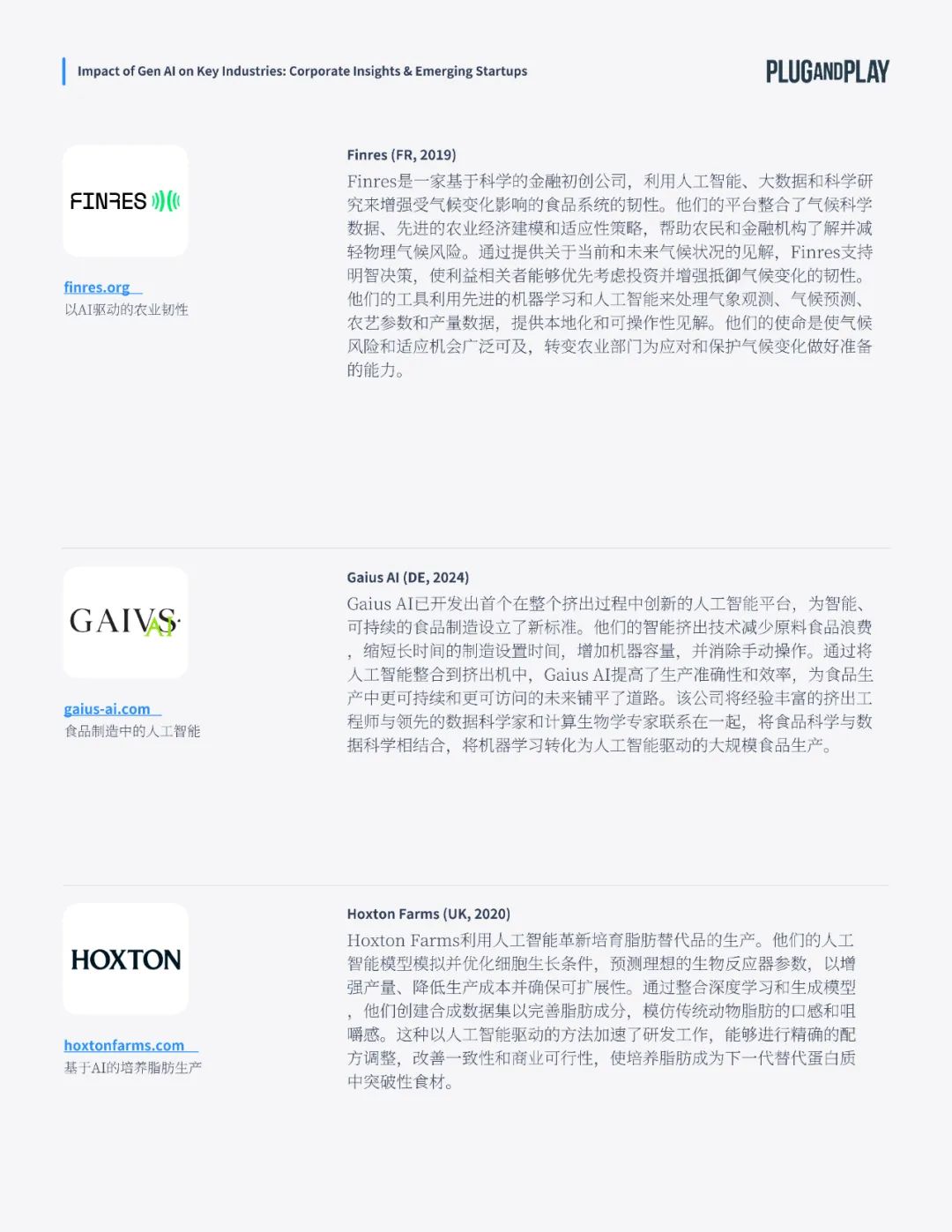 Impact of Gen AI on Key Industries: Corporate Insights & Emerging Startups

PLUGANDPLAY

FINRES

finres.org

以AI驱动的农业韧性

Finres (FR, 2019)

Finres是一家基于科学的金融初创公司，利用人工智能、大数据和科学研究来增强受气候变化影响的食品系统的韧性。他们的平台整合了气候科学数据、先进的农业经济建模和适应性策略，帮助农民和金融机构了解并减轻物理气候风险。通过提供关于当前和未来气候状况的见解，Finres支持明智决策，使利益相关者能够优先考虑投资并增强抵御气候变化的韧性。他们的工具利用先进的机器学习和人工智能来处理气象观测、气候预测、农艺参数和产量数据，提供本地化和可操作性见解。他们的使命是使气候风险和适应机会广泛可及，转变农业部门为应对和保护气候变化做好准备的能力。

GAIVS AI

gaius-ai.com

食品制造中的人工智能

Gaius AI (DE, 2024)

Gaius AI已开发出首个在整个挤出过程中创新的人工智能平台，为智能、可持续的食品制造设立了新标准。他们的智能挤出技术减少原料食品浪费，缩短长时间的制造设置时间，增加机器容量，并消除手动操作。通过将人工智能整合到挤出机中，Gaius AI提高了生产准确性和效率，为食品生产中更可持续和更可访问的未来铺平了道路。该公司将经验丰富的挤出工程师与领先的数据科学家和计算生物学专家联系在一起，将食品科学与数据科学相结合，将机器学习转化为人工智能驱动的大规模食品生产。

HOXTON

hoxtonfarms.com

基于AI的培养脂肪生产

Hoxton Farms (UK, 2020)

Hoxton Farms利用人工智能革新培育脂肪替代品的生产。他们的人工智能模型模拟并优化细胞生长条件，预测理想的生物反应器参数，以增强产量、降低生产成本并确保可扩展性。通过整合深度学习和生成模型，他们创建合成数据集以完善脂肪成分，模仿传统动物脂肪的口感和咀嚼感。这种以人工智能驱动的方法加速了研发工作，能够进行精确的配方调整，改善一致性和商业可行性，使培养脂肪成为下一代替代蛋白质中突破性食材。